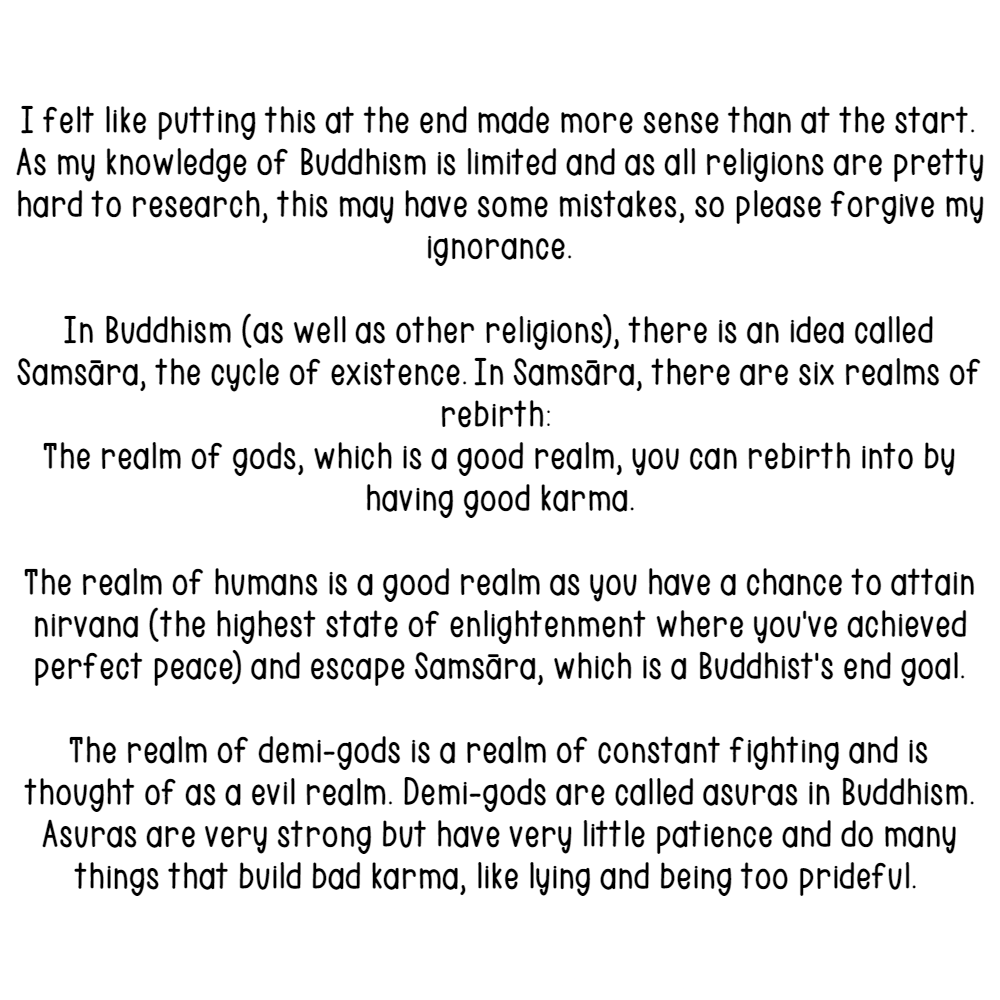 I felt like putting this at the end made more sense than at the start. As my knowledge of Buddhism is limited and as all religions are pretty hard to research, this may have some mistakes, so please forgive my ignorance.

In Buddhism (as well as other religions), there is an idea called Samsāra, the cycle of existence. In Samsāra, there are six realms of rebirth:
The realm of gods, which is a good realm, you can rebirth into by having good karma.

The realm of humans is a good realm as you have a chance to attain nirvana (the highest state of enlightenment where you've achieved perfect peace) and escape Samsāra, which is a Buddhist's end goal.

The realm of demi-gods is a realm of constant fighting and is thought of as a evil realm. Demi-gods are called asuras in Buddhism. Asuras are very strong but have very little patience and do many things that build bad karma, like lying and being too prideful.